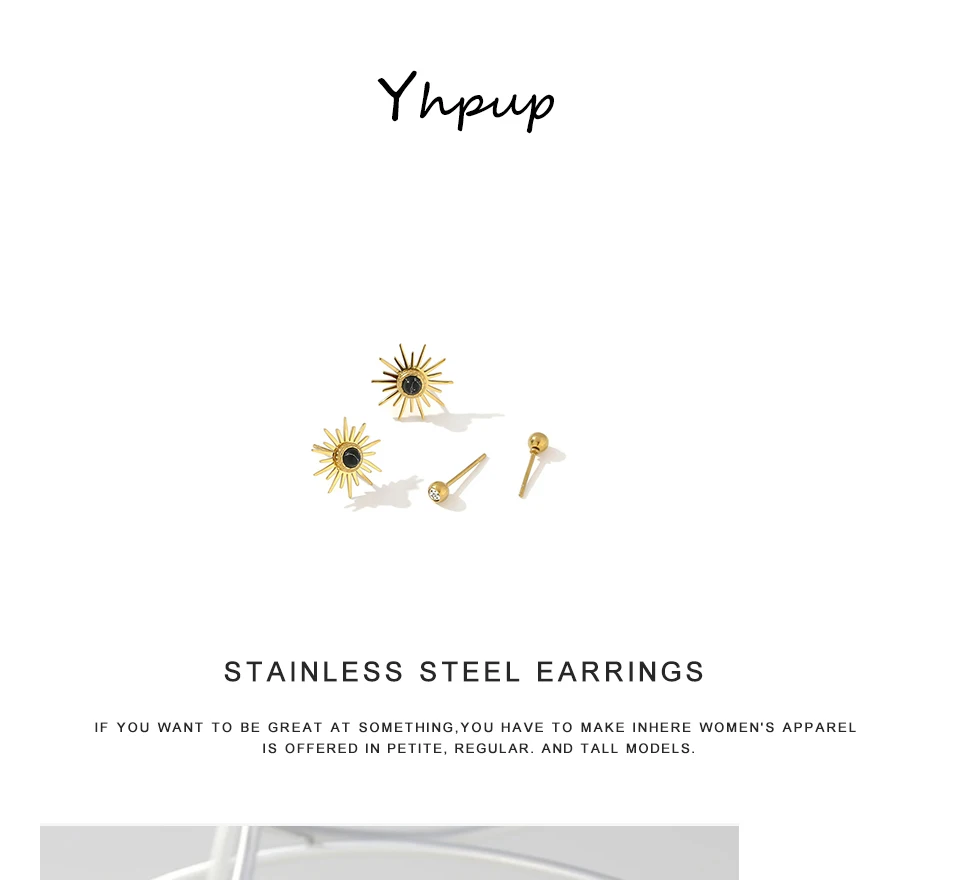 Yhpup

STAINLESS STEEL EARRINGS

IF YOU WANT TO BE GREAT AT SOMETHING,YOU HAVE TO MAKE INHERE WOMEN'S APPAREL IS OFFERED IN PETITE, REGULAR. AND TALL MODELS.